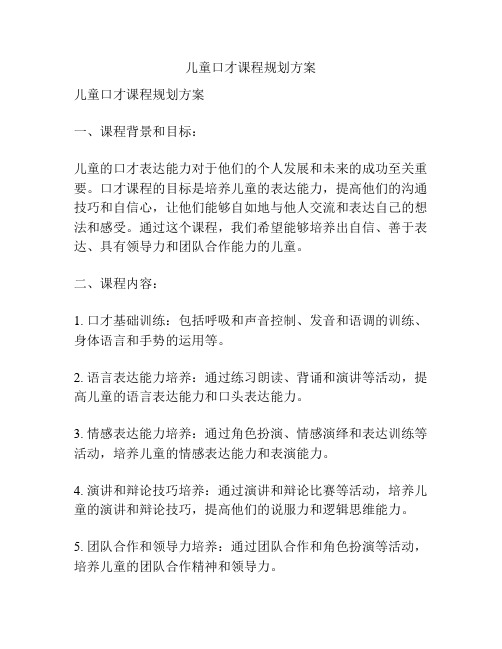 儿童口才课程规划方案

儿童口才课程规划方案

一、课程背景和目标：

儿童的口才表达能力对于他们的个人发展和未来的成功至关重要。口才课程的目标是培养儿童的表达能力，提高他们的沟通技巧和自信心，让他们能够自如地与他人交流和表达自己的想法和感受。通过这个课程，我们希望能够培养出自信、善于表达、具有领导力和团队合作能力的儿童。

二、课程内容：

1. 口才基础训练：包括呼吸和声音控制、发音和语调的训练、身体语言和手势的运用等。

2. 语言表达能力培养：通过练习朗读、背诵和演讲等活动，提高儿童的语言表达能力和口头表达能力。

3. 情感表达能力培养：通过角色扮演、情感演绎和表达训练等活动，培养儿童的情感表达能力和表演能力。

4. 演讲和辩论技巧培养：通过演讲和辩论比赛等活动，培养儿童的演讲和辩论技巧，提高他们的说服力和逻辑思维能力。

5. 团队合作和领导力培养：通过团队合作和角色扮演等活动，培养儿童的团队合作精神和领导力。